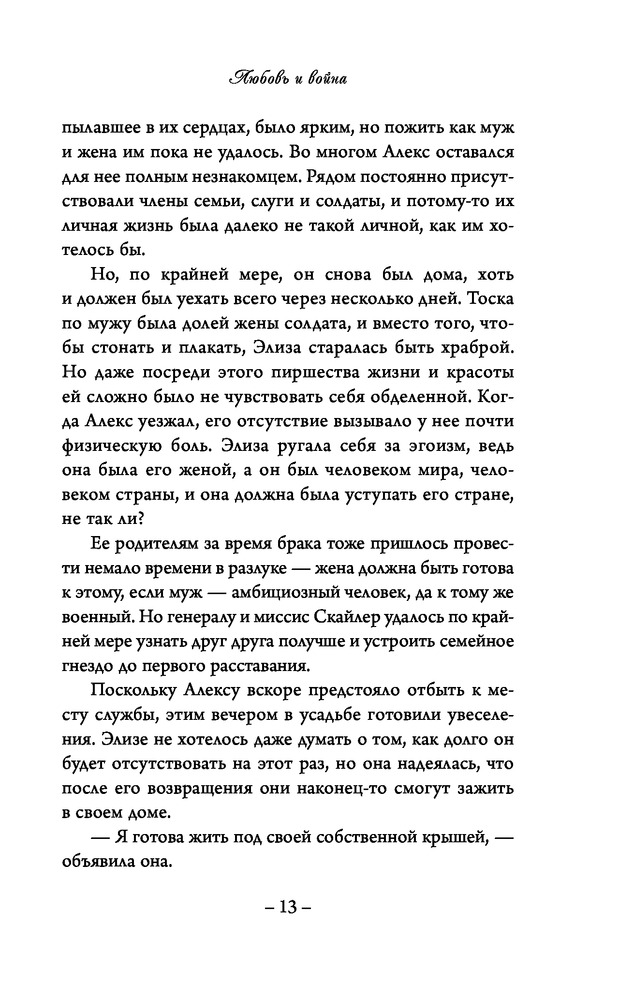 Любовь и война

пылавшее в их сердцах, было ярким, но пожить как муж и жена им пока не удалось. Во многом Алекс оставался для нее полным незнакомцем. Рядом постоянно присутствовали члены семьи, слуги и солдаты, и потому-то их личная жизнь была далеко не такой личной, как им хотелось бы.

Но, по крайней мере, он снова был дома, хоть и должен был уехать всего через несколько дней. Тоска по мужу была долей жены солдата, и вместо того, чтобы стонать и плакать, Элиза старалась быть храброй. Но даже посреди этого пиршества жизни и красоты ей сложно было не чувствовать себя обделенной. Когда Алекс уезжал, его отсутствие вызывало у нее почти физическую боль. Элиза ругала себя за эгоизм, ведь она была его женой, а он был человеком мира, человеком страны, и она должна была уступать его стране, не так ли?

Ее родителям за время брака тоже пришлось провести немало времени в разлуке — жена должна быть готова к этому, если муж — амбициозный человек, да к тому же военный. Но генералу и миссис Скайлер удалось по крайней мере узнать друг друга получше и устроить семейное гнездо до первого расставания.

Поскольку Алексу вскоре предстояло отбыть к месту службы, этим вечером в усадьбе готовили увеселения. Элизе не хотелось даже думать о том, как долго он будет отсутствовать на этот раз, но она надеялась, что после его возвращения они наконец-то смогут зажить в своем доме.

— Я готова жить под своей собственной крышей, — объявила она.

– 13 –